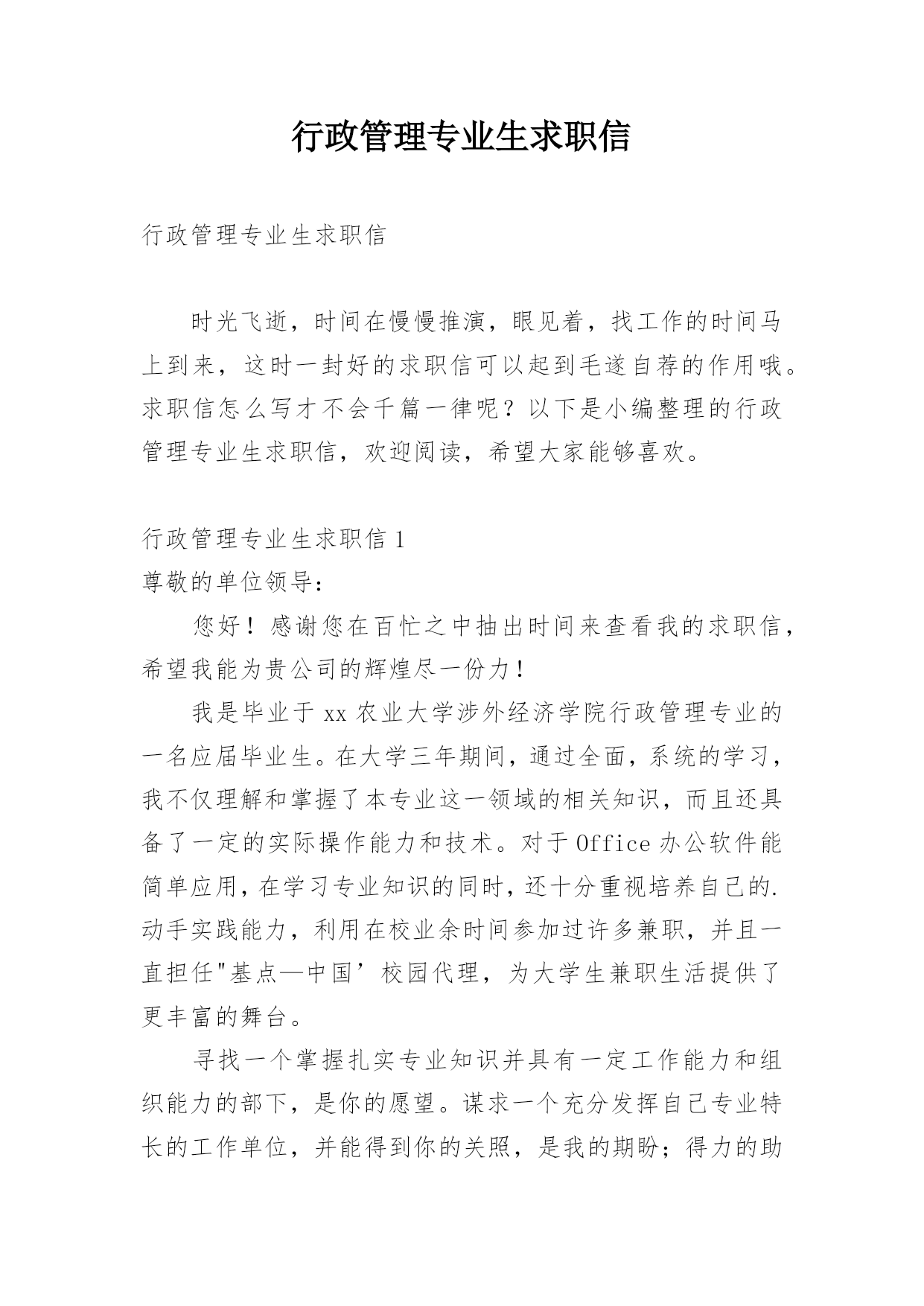 行政管理专业生求职信

行政管理专业生求职信

时光飞逝，时间在慢慢推演，眼见着，找工作的时间马上到来，这时一封好的求职信可以起到毛遂自荐的作用哦。求职信怎么写才不会千篇一律呢？以下是小编整理的行政管理专业生求职信，欢迎阅读，希望大家能够喜欢。

行政管理专业生求职信 1
尊敬的单位领导：

您好！感谢您在百忙之中抽出时间来查看我的求职信，希望我能为贵公司的辉煌尽一份力！

我是毕业于 xx 农业大学涉外经济学院行政管理专业的一名应届毕业生。在大学三年期间，通过全面，系统的学习，我不仅理解和掌握了本专业这一领域的相关知识，而且还具备了一定的实际操作能力和技术。对于 Office 办公软件能简单应用，在学习专业知识的同时，还十分重视培养自己的.动手实践能力，利用在校业余时间参加过许多兼职，并且一直担任"基点—中国’校园代理，为大学生兼职生活提供了更丰富的舞台。

寻找一个掌握扎实专业知识并具有一定工作能力和组织能力的部下，是你的愿望。谋求一个充分发挥自己专业特长的工作单位，并能得到你的关照，是我的期盼；得力的助